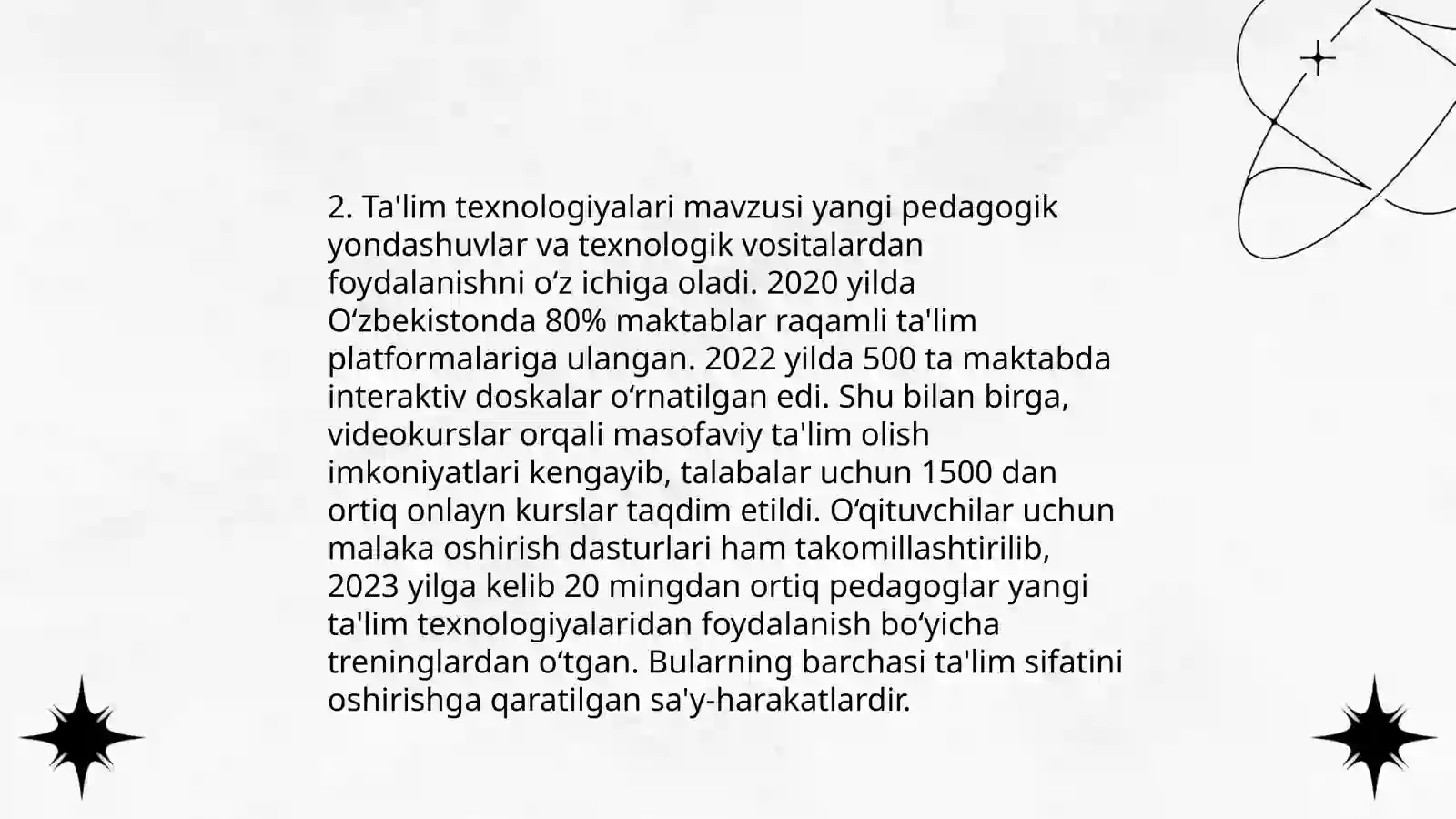 2. Ta'lim texnologiyalari mavzusi yangi pedagogik yondashuvlar va texnologik vositalardan foydalanishni oʻz ichiga oladi. 2020 yilda Oʻzbekistonda 80% maktablar raqamli ta'lim platformalariga ulangan. 2022 yilda 500 ta maktabda interaktiv doskalar oʻrnatilgan edi. Shu bilan birga, videokurslar orqali masofaviy ta'lim olish imkoniyatlari kengayib, talabalar uchun 1500 dan ortiq onlayn kurslar taqdim etildi. Oʻqituvchilar uchun malaka oshirish dasturlari ham takomillashtirilib, 2023 yilga kelib 20 mingdan ortiq pedagoglar yangi ta'lim texnologiyalaridan foydalanish boʻyicha treninglardan oʻtgan. Bularning barchasi ta'lim sifatini oshirishga qaratilgan sa'y-harakatlardir.